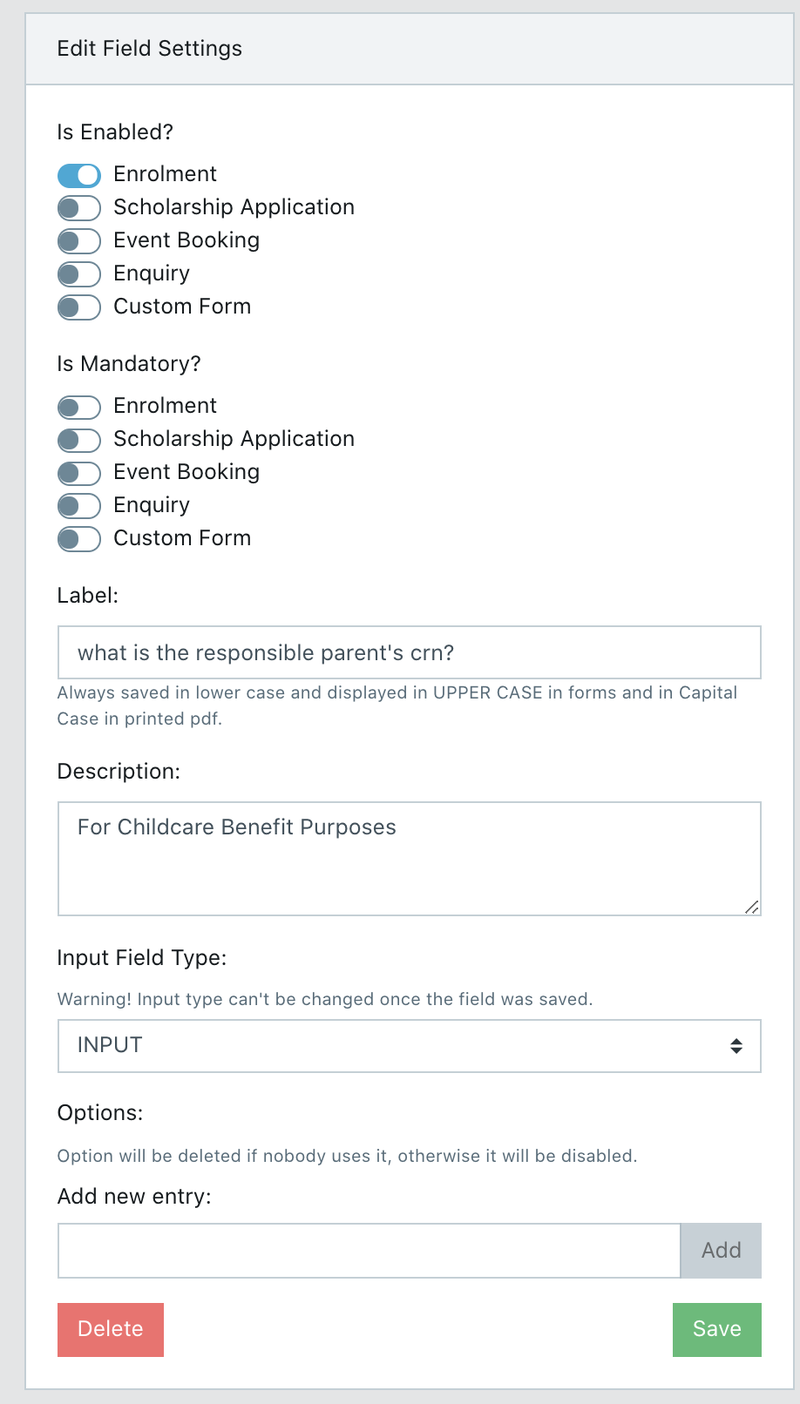 Edit Field Settings

Is Enabled?

Enrolment
Scholarship Application
Event Booking
Enquiry
Custom Form

Is Mandatory?

Enrolment
Scholarship Application
Event Booking
Enquiry
Custom Form

Label:

what is the responsible parent's crn?

Always saved in lower case and displayed in UPPER CASE in forms and in Capital Case in printed pdf.

Description:

For Childcare Benefit Purposes

Input Field Type:

Warning! Input type can't be changed once the field was saved.

INPUT

Options:

Option will be deleted if nobody uses it, otherwise it will be disabled.

Add new entry:

Add

Delete

Save